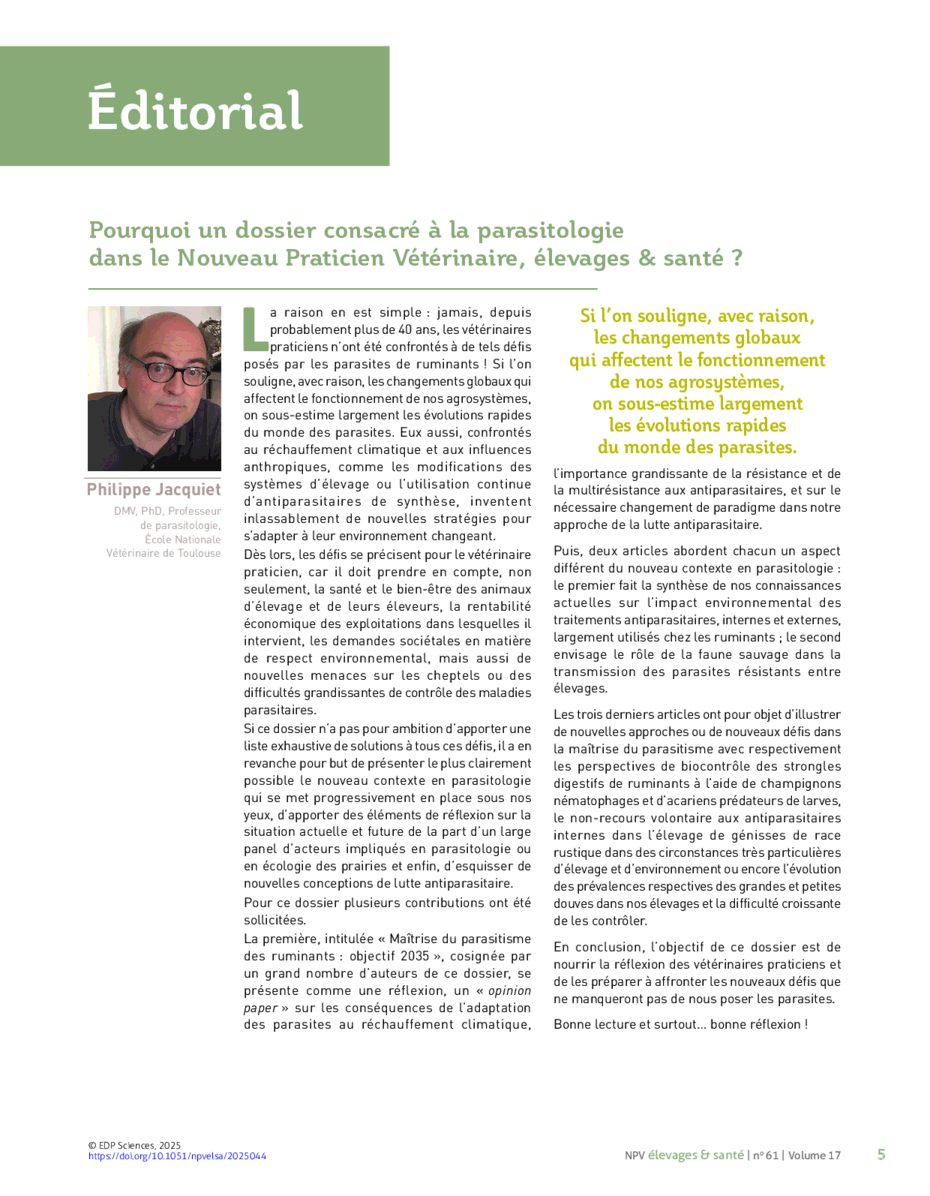 Éditorial

Pourquoi un dossier consacré à la parasitologie dans le Nouveau Praticien Vétérinaire, élevages & santé ?

Philippe Jacquiet
DMV, PhD, Professeur de parasitologie, École Nationale Vétérinaire de Toulouse

La raison en est simple : jamais, depuis probablement plus de 40 ans, les vétérinaires praticiens n'ont été confrontés à de tels défis posés par les parasites de ruminants ! Si l'on souligne, avec raison, les changements globaux qui affectent le fonctionnement de nos agrosystèmes, on sous-estime largement les évolutions rapides du monde des parasites. Eux aussi, confrontés au réchauffement climatique et aux influences anthropiques, comme les modifications des systèmes d'élevage ou l'utilisation continue d'antiparasitaires de synthèse, inventent inlassablement de nouvelles stratégies pour s'adapter à leur environnement changeant.

Dès lors, les défis se précisent pour le vétérinaire praticien, car il doit prendre en compte, non seulement, la santé et le bien-être des animaux d'élevage et de leurs éleveurs, la rentabilité économique des exploitations dans lesquelles il intervient, les demandes sociétales en matière de respect environnemental, mais aussi de nouvelles menaces sur les cheptels ou des difficultés grandissantes de contrôle des maladies parasitaires.

Si ce dossier n'a pas pour ambition d'apporter une liste exhaustive de solutions à tous ces défis, il a en revanche pour but de présenter le plus clairement possible le nouveau contexte en parasitologie qui se met progressivement en place sous nos yeux, d'apporter des éléments de réflexion sur la situation actuelle et future de la part d'un large panel d'acteurs impliqués en parasitologie ou en écologie des prairies et enfin, d'esquisser de nouvelles conceptions de lutte antiparasitaire.

Pour ce dossier plusieurs contributions ont été sollicitées.

La première, intitulée « Maîtrise du parasitisme des ruminants : objectif 2035 », cosignée par un grand nombre d'auteurs de ce dossier, se présente comme une réflexion, un « opinion paper » sur les conséquences de l'adaptation des parasites au réchauffement climatique,

Si l'on souligne, avec raison, les changements globaux qui affectent le fonctionnement de nos agrosystèmes, on sous-estime largement les évolutions rapides du monde des parasites.

l'importance grandissante de la résistance et de la multirésistance aux antiparasitaires, et sur le nécessaire changement de paradigme dans notre approche de la lutte antiparasitaire.

Puis, deux articles abordent chacun un aspect différent du nouveau contexte en parasitologie : le premier fait la synthèse de nos connaissances actuelles sur l'impact environnemental des traitements antiparasitaires, internes et externes, largement utilisés chez les ruminants ; le second envisage le rôle de la faune sauvage dans la transmission des parasites résistants entre élevages.

Les trois derniers articles ont pour objet d'illustrer de nouvelles approches ou de nouveaux défis dans la maîtrise du parasitisme avec respectivement les perspectives de biocontrôle des strongles digestifs de ruminants à l'aide de champignons nématophages et d'acariens prédateurs de larves, le non-recours volontaire aux antiparasitaires internes dans l'élevage de génisses de race rustique dans des circonstances très particulières d'élevage et d'environnement ou encore l'évolution des prévalences respectives des grandes et petites douves dans nos élevages et la difficulté croissante de les contrôler.

En conclusion, l'objectif de ce dossier est de nourrir la réflexion des vétérinaires praticiens et de les préparer à affronter les nouveaux défis que ne manqueront pas de nous poser les parasites.

Bonne lecture et surtout… bonne réflexion !

© EDP Sciences, 2025
https://doi.org/10.1051/npvelsa/2025044

NPV élevages & santé | n° 61 | Volume 17 5